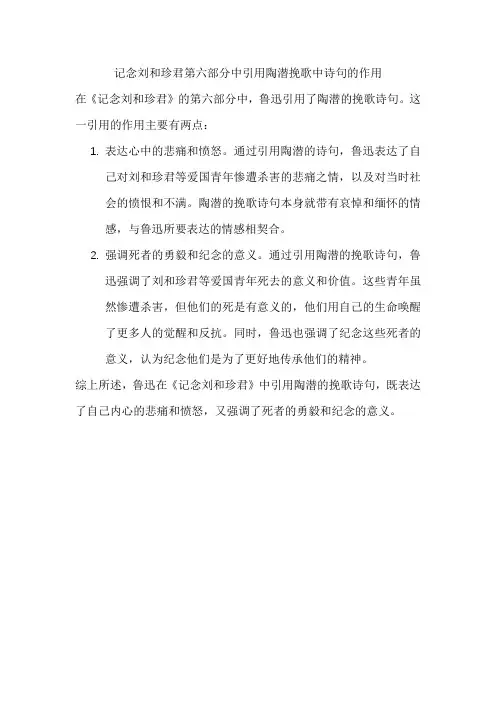 记念刘和珍君第六部分中引用陶潜挽歌中诗句的作用

在《记念刘和珍君》的第六部分中，鲁迅引用了陶潜的挽歌诗句。这一引用的作用主要有两点：

1. 表达心中的悲痛和愤怒。通过引用陶潜的诗句，鲁迅表达了自己对刘和珍君等爱国青年惨遭杀害的悲痛之情，以及对当时社会的愤恨和不满。陶潜的挽歌诗句本身就带有哀悼和缅怀的情感，与鲁迅所要表达的情感相契合。

2. 强调死者的勇毅和纪念的意义。通过引用陶潜的挽歌诗句，鲁迅强调了刘和珍君等爱国青年死去的意义和价值。这些青年虽然惨遭杀害，但他们的死是有意义的，他们用自己的生命唤醒了更多人的觉醒和反抗。同时，鲁迅也强调了纪念这些死者的意义，认为纪念他们是为了更好地传承他们的精神。

综上所述，鲁迅在《记念刘和珍君》中引用陶潜的挽歌诗句，既表达了自己内心的悲痛和愤怒，又强调了死者的勇毅和纪念的意义。